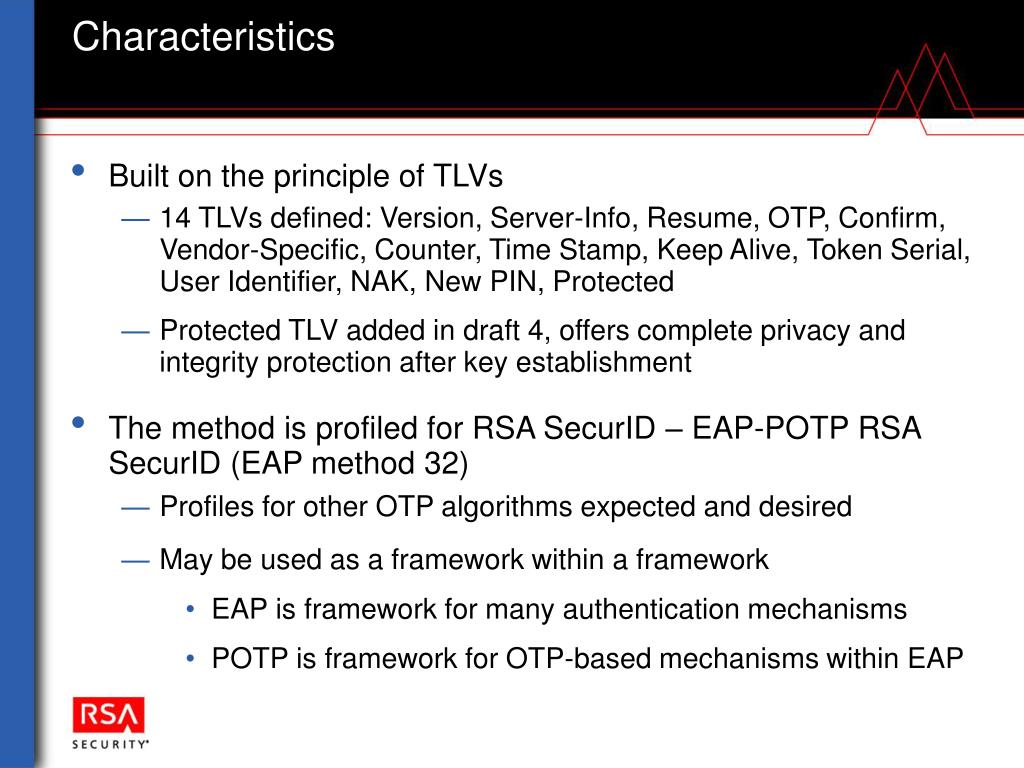 Characteristics

• Built on the principle of TLVs

— 14 TLVs defined: Version, Server-Info, Resume, OTP, Confirm, Vendor-Specific, Counter, Time Stamp, Keep Alive, Token Serial, User Identifier, NAK, New PIN, Protected

— Protected TLV added in draft 4, offers complete privacy and integrity protection after key establishment

• The method is profiled for RSA SecurID – EAP-POTP RSA SecurID (EAP method 32)

— Profiles for other OTP algorithms expected and desired

— May be used as a framework within a framework

• EAP is framework for many authentication mechanisms

• POTP is framework for OTP-based mechanisms within EAP

RSA SECURITY®